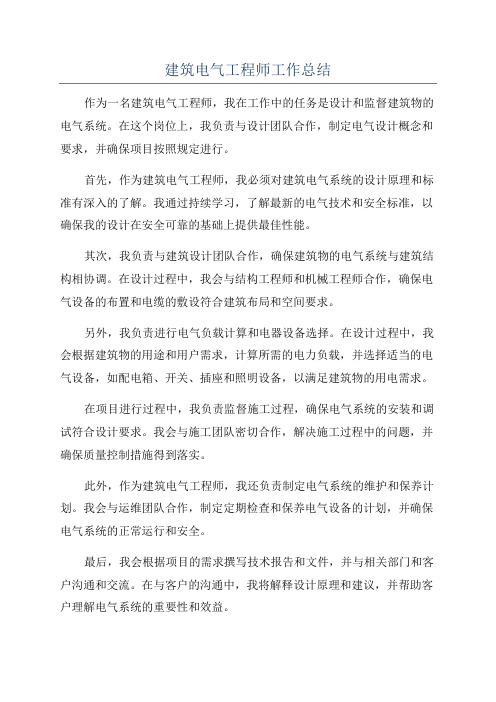 建筑电气工程师工作总结

作为一名建筑电气工程师，我在工作中的任务是设计和监督建筑物的电气系统。在这个岗位上，我负责与设计团队合作，制定电气设计概念和要求，并确保项目按照规定进行。

首先，作为建筑电气工程师，我必须对建筑电气系统的设计原理和标准有深入的了解。我通过持续学习，了解最新的电气技术和安全标准，以确保我的设计在安全可靠的基础上提供最佳性能。

其次，我负责与建筑设计团队合作，确保建筑物的电气系统与建筑结构相协调。在设计过程中，我会与结构工程师和机械工程师合作，确保电气设备的布置和电缆的敷设符合建筑布局和空间要求。

另外，我负责进行电气负载计算和电器设备选择。在设计过程中，我会根据建筑物的用途和用户需求，计算所需的电力负载，并选择适当的电气设备，如配电箱、开关、插座和照明设备，以满足建筑物的用电需求。

在项目进行过程中，我负责监督施工过程，确保电气系统的安装和调试符合设计要求。我会与施工团队密切合作，解决施工过程中的问题，并确保质量控制措施得到落实。

此外，作为建筑电气工程师，我还负责制定电气系统的维护和保养计划。我会与运维团队合作，制定定期检查和保养电气设备的计划，并确保电气系统的正常运行和安全。

最后，我会根据项目的需求撰写技术报告和文件，并与相关部门和客户沟通和交流。在与客户的沟通中，我将解释设计原理和建议，并帮助客户理解电气系统的重要性和效益。